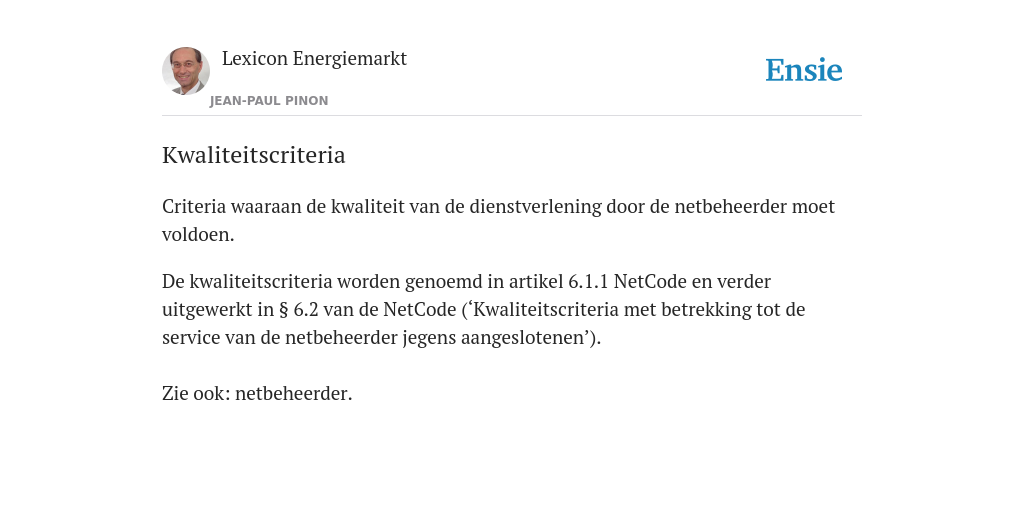 Lexicon Energiemarkt
JEAN-PAUL PINON

Ensie

Kwaliteitscriteria

Criteria waaraan de kwaliteit van de dienstverlening door de netbeheerder moet voldoen.

De kwaliteitscriteria worden genoemd in artikel 6.1.1 NetCode en verder uitgewerkt in § 6.2 van de NetCode (‘Kwaliteitscriteria met betrekking tot de service van de netbeheerder jegens aangeslotenen’).

Zie ook: netbeheerder.